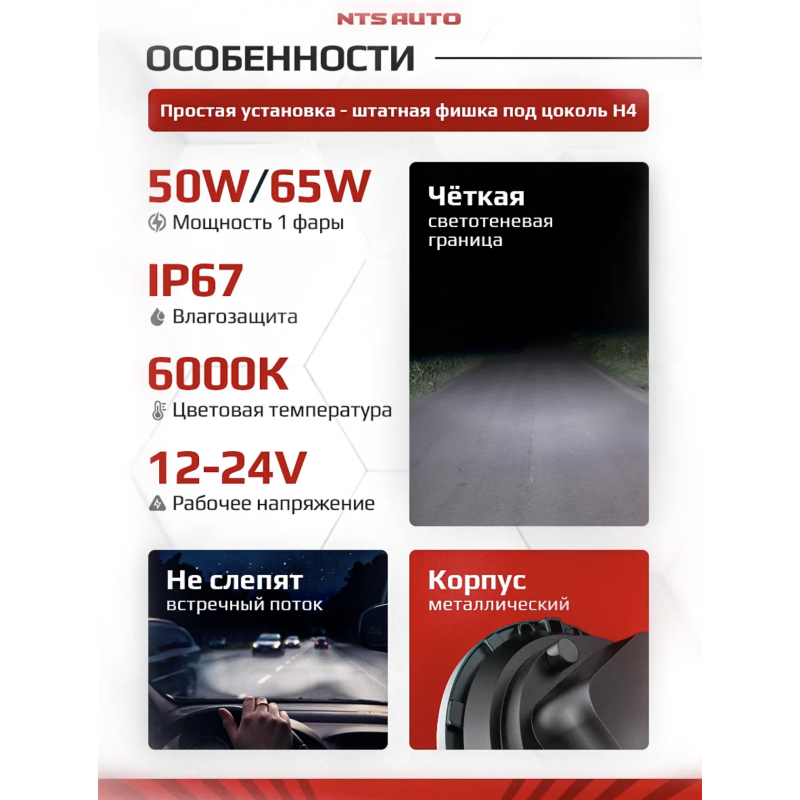 NTS AUTO

ОСОБЕННОСТИ

Простая установка - штатная фишка под цоколь H4

50W/65W
Мощность 1 фары

IP67
Влагозащита

6000K
Цветовая температура

12-24V
Рабочее напряжение

Чёткая
светотеневая
граница

Не слепят
встречный поток

Корпус
металлический